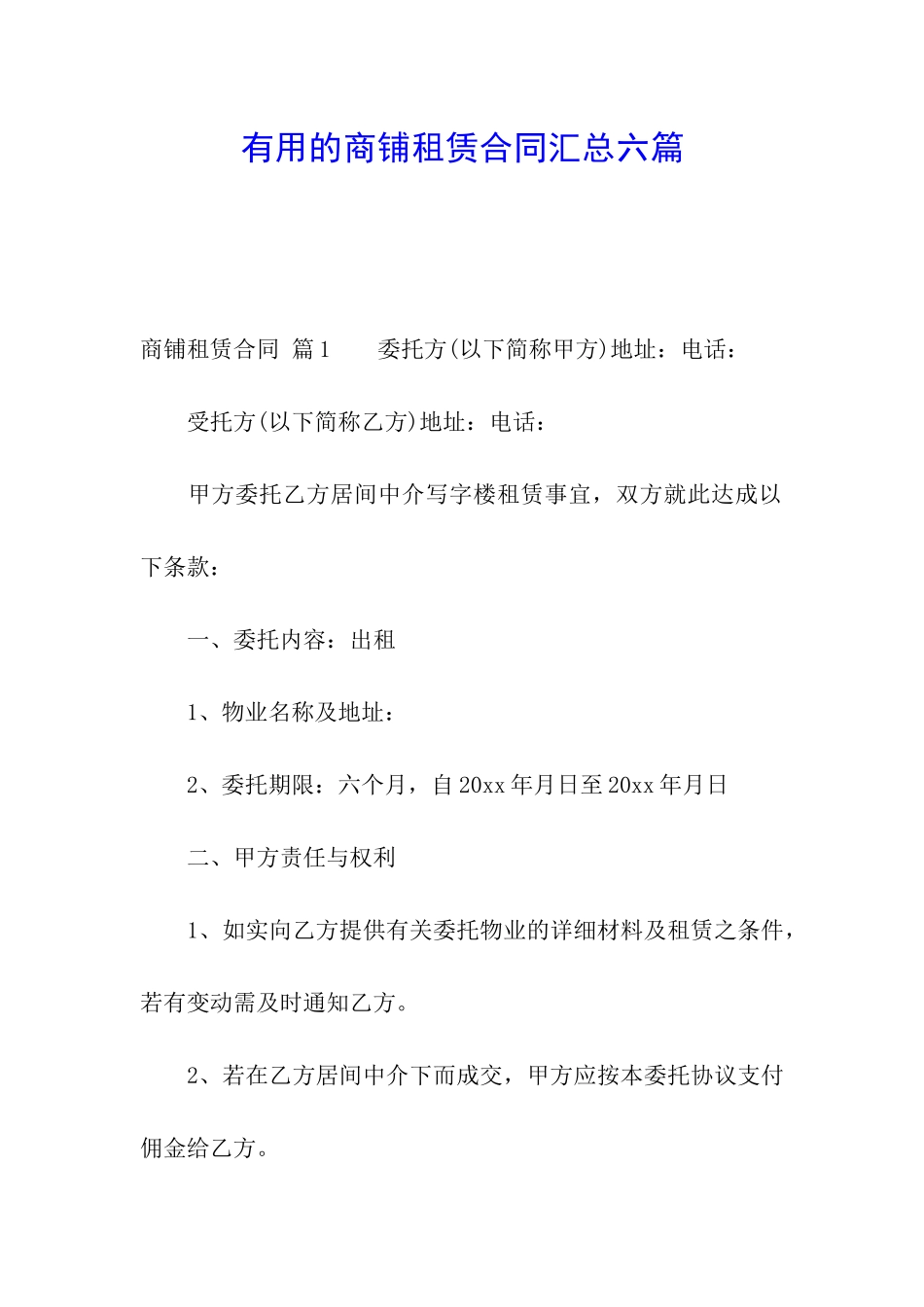 有用的商铺租赁合同汇总六篇

商铺租赁合同 篇1 委托方(以下简称甲方)地址：电话：

受托方(以下简称乙方)地址：电话：

甲方委托乙方居间中介写字楼租赁事宜，双方就此达成以下条款：

一、委托内容：出租

1、物业名称及地址：

2、委托期限：六个月，自20xx年月日至20xx年月日

二、甲方责任与权利

1、如实向乙方提供有关委托物业的详细材料及租赁之条件，若有变动需及时通知乙方。

2、若在乙方居间中介下而成交，甲方应按本委托协议支付佣金给乙方。